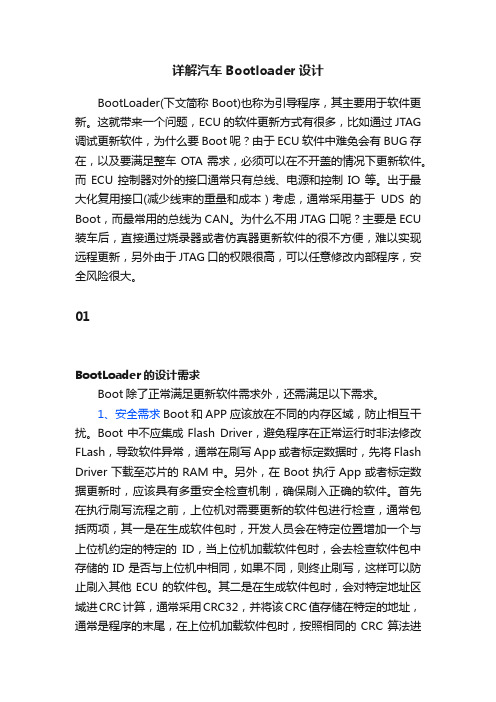 详解汽车 Bootloader 设计

BootLoader(下文简称 Boot)也称为引导程序，其主要用于软件更新。这就带来一个问题，ECU 的软件更新方式有很多，比如通过 JTAG 调试更新软件，为什么要 Boot 呢？由于 ECU 软件中难免会有 BUG 存在，以及要满足整车 OTA 需求，必须可以在不开盖的情况下更新软件。而 ECU 控制器对外的接口通常只有总线、电源和控制 IO 等。出于最大化复用接口(减少线束的重量和成本）考虑，通常采用基于 UDS 的 Boot，而最常用的总线为 CAN。为什么不用 JTAG 口呢？主要是 ECU 装车后，直接通过烧录器或者仿真器更新软件的很不方便，难以实现远程更新，另外由于 JTAG 口的权限很高，可以任意修改内部程序，安全风险很大。

01

BootLoader 的设计需求

Boot 除了正常满足更新软件需求外，还需满足以下需求。

1、安全需求 Boot 和 APP 应该放在不同的内存区域，防止相互干扰。Boot 中不应集成 Flash Driver，避免程序在正常运行时非法修改 FLash，导致软件异常，通常在刷写 App 或者标定数据时，先将 Flash Driver 下载至芯片的 RAM 中。另外，在 Boot 执行 App 或者标定数据更新时，应该具有多重安全检查机制，确保刷入正确的软件。首先在执行刷写流程之前，上位机对需要更新的软件包进行检查，通常包括两项，其一是在生成软件包时，开发人员会在特定位置增加一个与上位机约定的特定的 ID，当上位机加载软件包时，会去检查软件包中存储的 ID 是否与上位机中相同，如果不同，则终止刷写，这样可以防止刷入其他 ECU 的软件包。其二是在生成软件包时，会对特定地址区域进 CRC 计算，通常采用 CRC32，并将该 CRC 值存储在特定的地址，通常是程序的末尾，在上位机加载软件包时，按照相同的 CRC 算法进